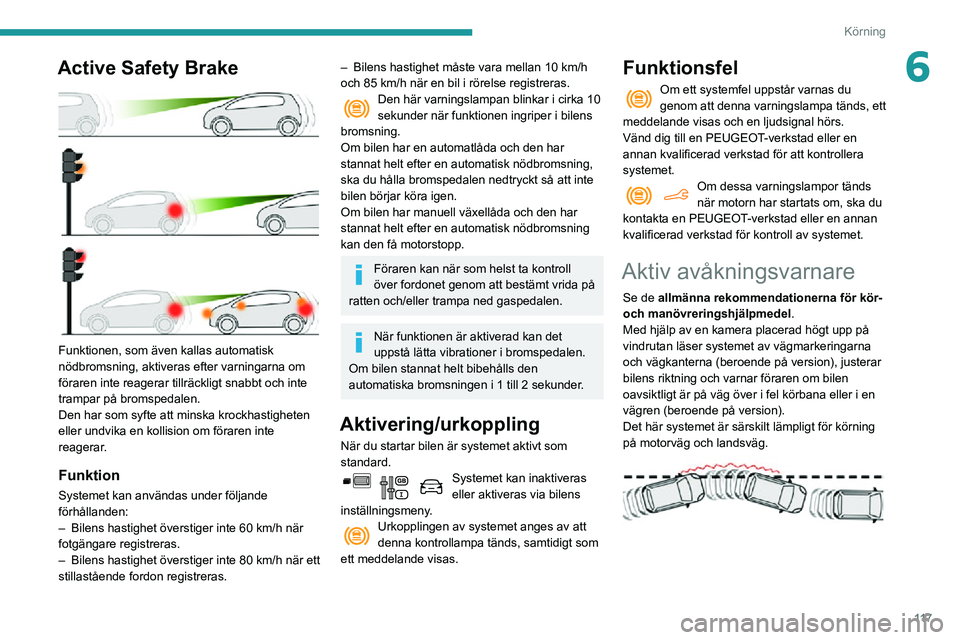 Körning

6

Active Safety Brake

Funktionen, som även kallas automatisk nödbromsning, aktiveras efter varningarna om föraren inte reagerar tillräckligt snabbt och inte trampar på bromspedalen.
Den har som syfte att minska krockhastigheten eller undvika en kollision om föraren inte reagerar.

Funktion

Systemet kan användas under följande förhållanden:
– Bilens hastighet överstiger inte 60 km/h när fotgängare registreras.
– Bilens hastighet överstiger inte 80 km/h när ett stillastående fordon registreras.

– Bilens hastighet måste vara mellan 10 km/h och 85 km/h när en bil i rörelse registreras.

Den här varningslampan blinkar i cirka 10 sekunder när funktionen ingriper i bilens bromsning.
Om bilen har en automatlåda och den har stannat helt efter en automatisk nödbromsning, ska du hålla bromspedalen nedtryckt så att inte bilen börjar köra igen.
Om bilen har manuell växellåda och den har stannat helt efter en automatisk nödbromsning kan den få motorstopp.

Föraren kan när som helst ta kontroll över fordonet genom att bestämt vrida på ratten och/eller trampa ned gaspedalen.

När funktionen är aktiverad kan det uppstå lätta vibrationer i bromspedalen.
Om bilen stannat helt bibehålls den automatiska bromsningen i 1 till 2 sekunder.

Aktivering/urkoppling

När du startar bilen är systemet aktivt som standard.

Systemet kan inaktiveras eller aktiveras via bilens inställningsmeny.

Urkopplingen av systemet anges av att denna kontrollampa tänds, samtidigt som ett meddelande visas.

Funktionsfel

Om ett systemfel uppstår varnas du genom att denna varningslampa tänds, ett meddelande visas och en ljudsignal hörs.
Vänd dig till en PEUGEOT-verkstad eller en annan kvalificerad verkstad för att kontrollera systemet.

Om dessa varningslampor tänds när motorn har startats om, ska du kontakta en PEUGEOT-verkstad eller en annan kvalificerad verkstad för kontroll av systemet.

Aktiv avåkningsvarnare

Se de **allmänna rekommendationerna för kör- och manövreringshjälpmedel**.
Med hjälp av en kamera placerad högt upp på vindrutan läser systemet av vägmarkeringarna och vägkanterna (beroende på version), justerar bilens riktning och varnar föraren om bilen oavsiktligt är på väg över i fel körbana eller i en vägren (beroende på version).
Det här systemet är särskilt lämpligt för körning på motorväg och landsväg.

117

carmanualsonline.info